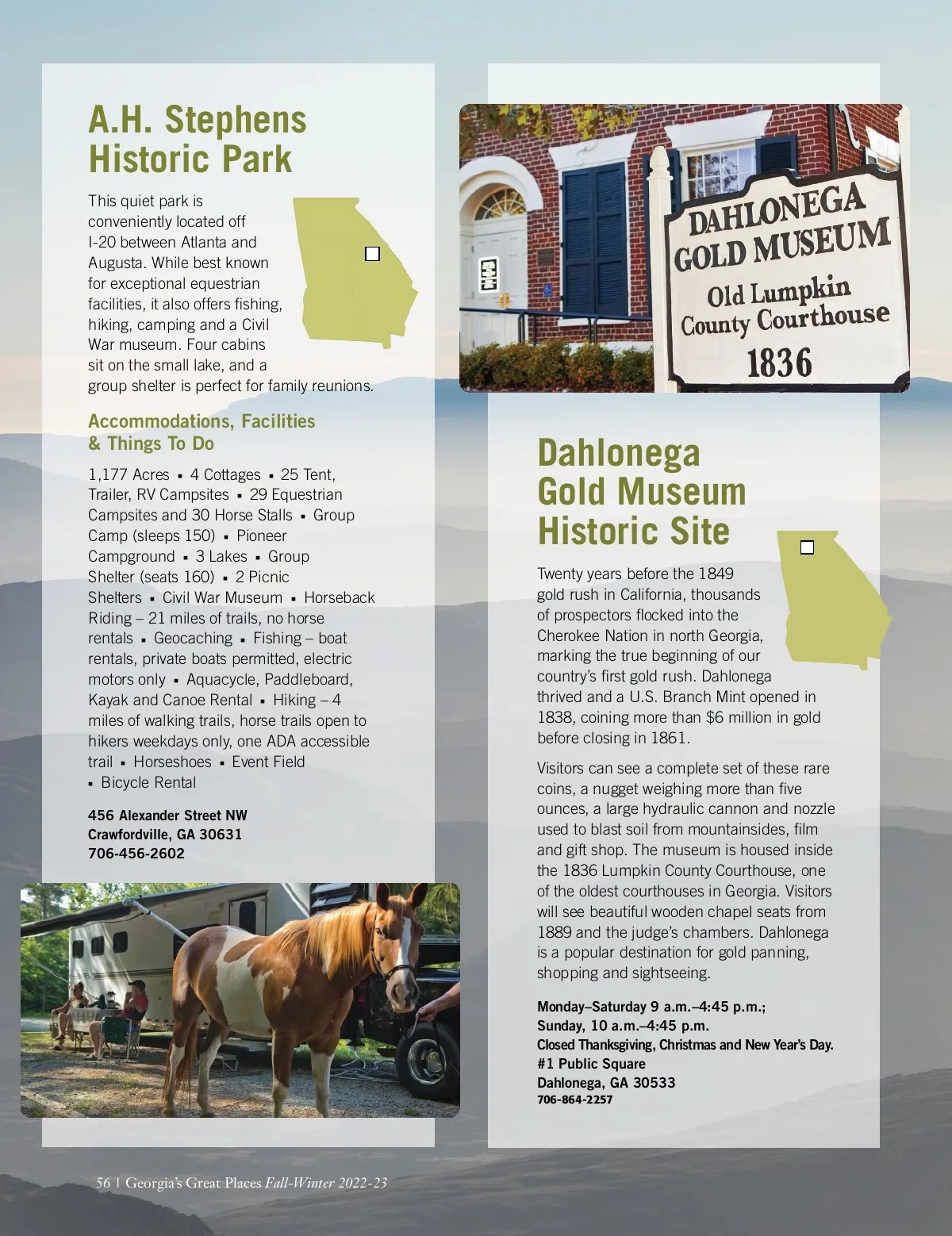 A.H. Stephens Historic Park

This quiet park is conveniently located off I-20 between Atlanta and Augusta. While best known for exceptional equestrian facilities, it also offers fishing, hiking, camping and a Civil War museum. Four cabins sit on the small lake, and a group shelter is perfect for family reunions.

Accommodations, Facilities & Things To Do

1,177 Acres ▪ 4 Cottages ▪ 25 Tent, Trailer, RV Campsites ▪ 29 Equestrian Campsites and 30 Horse Stalls ▪ Group Camp (sleeps 150) ▪ Pioneer Campground ▪ 3 Lakes ▪ Group Shelter (seats 160) ▪ 2 Picnic Shelters ▪ Civil War Museum ▪ Horseback Riding – 21 miles of trails, no horse rentals ▪ Geocaching ▪ Fishing – boat rentals, private boats permitted, electric motors only ▪ Aquacycle, Paddleboard, Kayak and Canoe Rental ▪ Hiking – 4 miles of walking trails, horse trails open to hikers weekdays only, one ADA accessible trail ▪ Horseshoes ▪ Event Field ▪ Bicycle Rental

456 Alexander Street NW
Crawfordville, GA 30631
706-456-2602

DAHLONEGA GOLD MUSEUM
Old Lumpkin County Courthouse
1836

Dahlonega Gold Museum Historic Site

Twenty years before the 1849 gold rush in California, thousands of prospectors flocked into the Cherokee Nation in north Georgia, marking the true beginning of our country's first gold rush. Dahlonega thrived and a U.S. Branch Mint opened in 1838, coining more than $6 million in gold before closing in 1861.

Visitors can see a complete set of these rare coins, a nugget weighing more than five ounces, a large hydraulic cannon and nozzle used to blast soil from mountainsides, film and gift shop. The museum is housed inside the 1836 Lumpkin County Courthouse, one of the oldest courthouses in Georgia. Visitors will see beautiful wooden chapel seats from 1889 and the judge's chambers. Dahlonega is a popular destination for gold panning, shopping and sightseeing.

Monday–Saturday 9 a.m.–4:45 p.m.;
Sunday, 10 a.m.–4:45 p.m.
Closed Thanksgiving, Christmas and New Year's Day.
#1 Public Square
Dahlonega, GA 30533
706-864-2257

56 | Georgia's Great Places Fall-Winter 2022-23